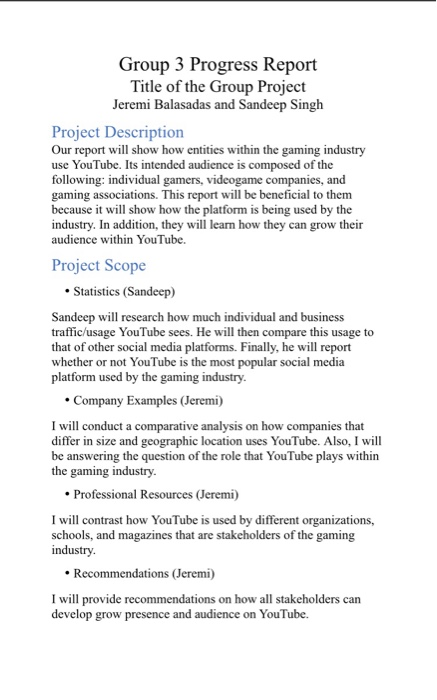 Group 3 Progress Report
Title of the Group Project
Jeremi Balasadas and Sandeep Singh

Project Description

Our report will show how entities within the gaming industry use YouTube. Its intended audience is composed of the following: individual gamers, videogame companies, and gaming associations. This report will be beneficial to them because it will show how the platform is being used by the industry. In addition, they will learn how they can grow their audience within YouTube.

Project Scope

• Statistics (Sandeep)

Sandeep will research how much individual and business traffic/usage YouTube sees. He will then compare this usage to that of other social media platforms. Finally, he will report whether or not YouTube is the most popular social media platform used by the gaming industry.

• Company Examples (Jeremi)

I will conduct a comparative analysis on how companies that differ in size and geographic location uses YouTube. Also, I will be answering the question of the role that YouTube plays within the gaming industry.

• Professional Resources (Jeremi)

I will contrast how YouTube is used by different organizations, schools, and magazines that are stakeholders of the gaming industry.

• Recommendations (Jeremi)

I will provide recommendations on how all stakeholders can develop grow presence and audience on YouTube.